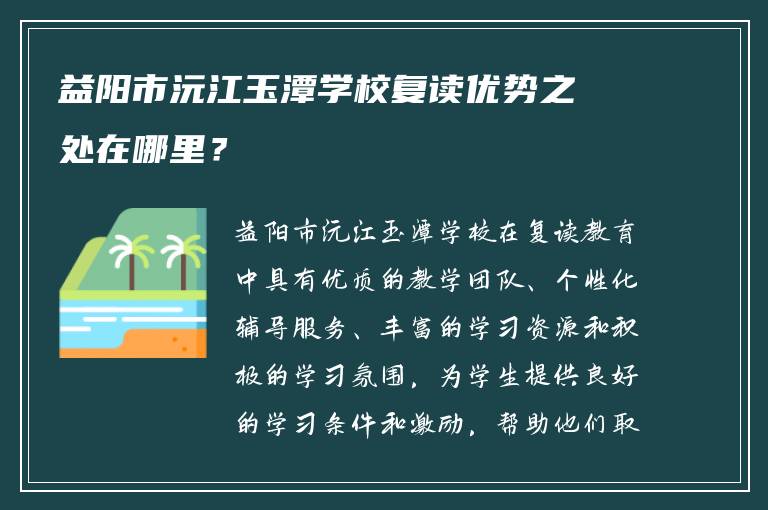 益阳市沅江玉潭学校复读优势之处在哪里？

益阳市沅江玉潭学校在复读教育中具有优质的教学团队、个性化辅导服务、丰富的学习资源和积极的学习氛围，为学生提供良好的学习条件和激励，帮助他们取